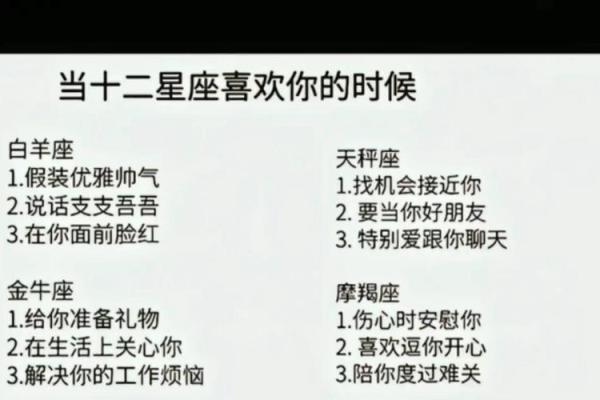 当十二星座喜欢你的时候

白羊座
1.假装优雅帅气
2.说话支支吾吾
3.在你面前脸红

金牛座
1.给你准备礼物
2.在生活上关心你
3.解决你的工作烦恼

天秤座
1.找机会接近你
2. 要当你好朋友
3. 特别爱跟你聊天

摩羯座
1.伤心时安慰你
2. 喜欢逗你开心
3.陪你度过难关